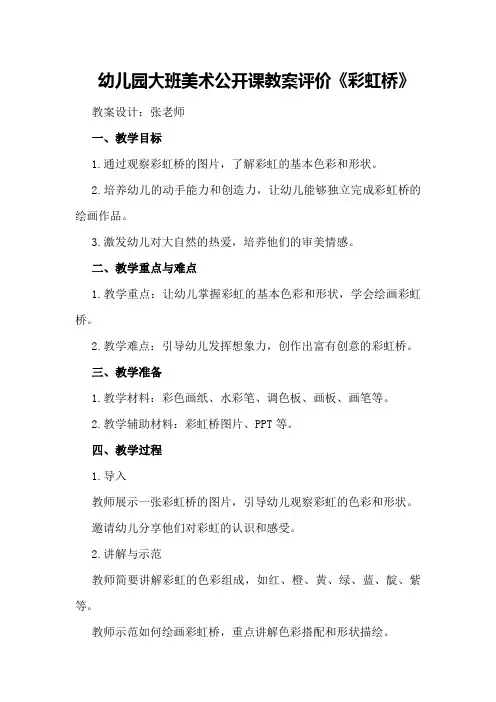 幼儿园大班美术公开课教案评价《彩虹桥》

教案设计：张老师

一、教学目标

1.通过观察彩虹桥的图片，了解彩虹的基本色彩和形状。

2.培养幼儿的动手能力和创造力，让幼儿能够独立完成彩虹桥的绘画作品。

3.激发幼儿对大自然的热爱，培养他们的审美情感。

二、教学重点与难点

1.教学重点：让幼儿掌握彩虹的基本色彩和形状，学会绘画彩虹桥。

2.教学难点：引导幼儿发挥想象力，创作出富有创意的彩虹桥。

三、教学准备

1.教学材料：彩色画纸、水彩笔、调色板、画板、画笔等。

2.教学辅助材料：彩虹桥图片、PPT等。

四、教学过程

1.导入

教师展示一张彩虹桥的图片，引导幼儿观察彩虹的色彩和形状。

邀请幼儿分享他们对彩虹的认识和感受。

2.讲解与示范

教师简要讲解彩虹的色彩组成，如红、橙、黄、绿、蓝、靛、紫等。

教师示范如何绘画彩虹桥，重点讲解色彩搭配和形状描绘。